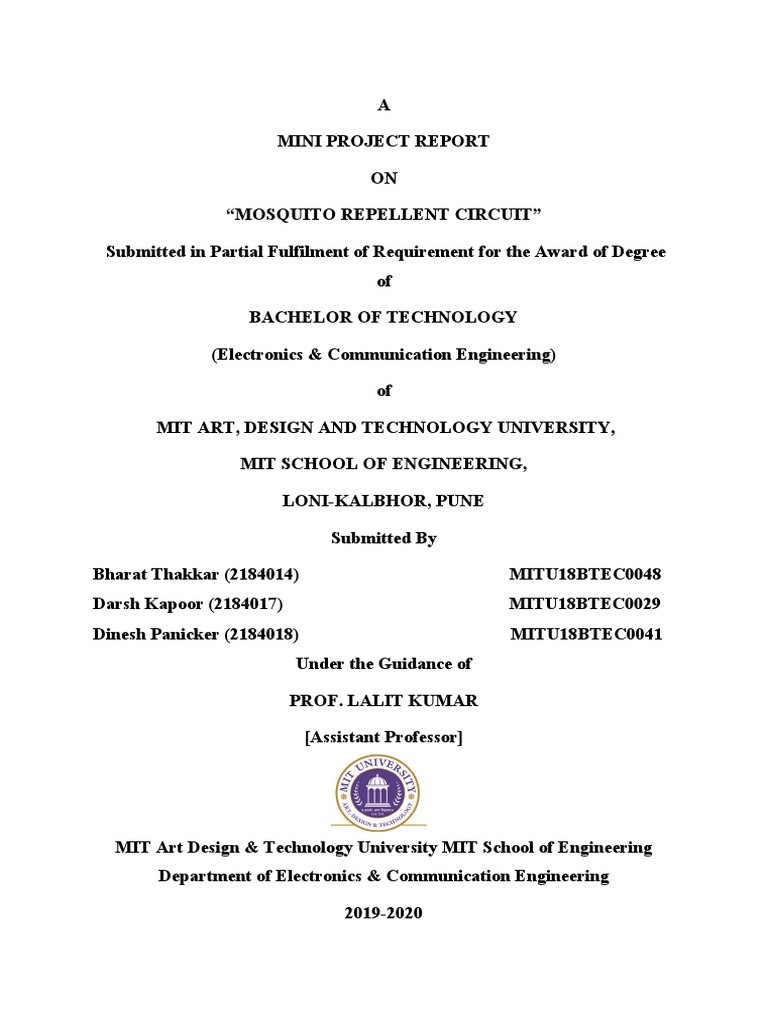 A

MINI PROJECT REPORT

ON

“MOSQUITO REPELLENT CIRCUIT”

Submitted in Partial Fulfilment of Requirement for the Award of Degree

of

BACHELOR OF TECHNOLOGY

(Electronics & Communication Engineering)

of

MIT ART, DESIGN AND TECHNOLOGY UNIVERSITY,

MIT SCHOOL OF ENGINEERING,

LONI-KALBHOR, PUNE

Submitted By

Bharat Thakkar (2184014) MITU18BTEC0048

Darsh Kapoor (2184017) MITU18BTEC0029

Dinesh Panicker (2184018) MITU18BTEC0041

Under the Guidance of

PROF. LALIT KUMAR

[Assistant Professor]

MIT UNIVERSITY
ART, DESIGN & TECHNOLOGY

MIT Art Design & Technology University MIT School of Engineering

Department of Electronics & Communication Engineering

2019-2020